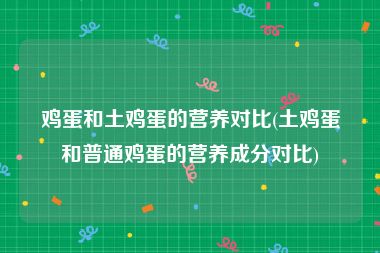 鸡蛋和土鸡蛋的营养对比(土鸡蛋和普通鸡蛋的营养成分对比)